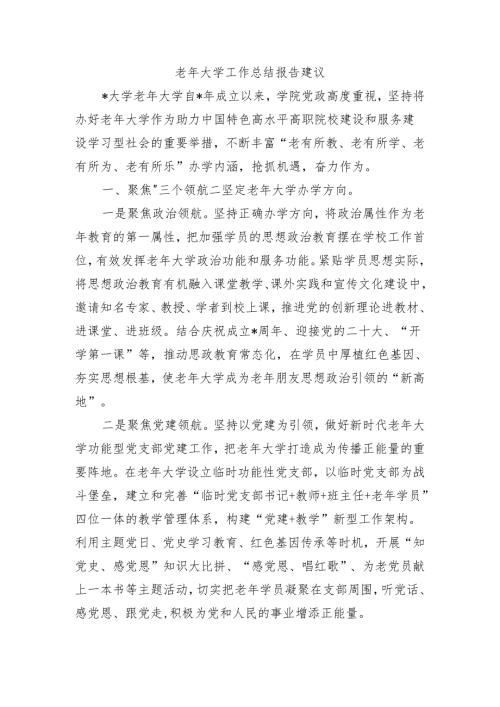 老年大学工作总结报告建议

*大学老年大学自*年成立以来，学院党政高度重视，坚持将办好老年大学作为助力中国特色高水平高职院校建设和服务建设学习型社会的重要举措，不断丰富“老有所教、老有所学、老有所为、老有所乐”办学内涵，抢抓机遇，奋力作为。

一、聚焦"三个领航二坚定老年大学办学方向。

一是聚焦政治领航。坚持正确办学方向，将政治属性作为老年教育的第一属性，把加强学员的思想政治教育摆在学校工作首位，有效发挥老年大学政治功能和服务功能。紧贴学员思想实际，将思想政治教育有机融入课堂教学、课外实践和宣传文化建设中，邀请知名专家、教授、学者到校上课，推进党的创新理论进教材、进课堂、进班级。结合庆祝成立*周年、迎接党的二十大、“开学第一课”等，推动思政教育常态化，在学员中厚植红色基因、夯实思想根基，使老年大学成为老年朋友思想政治引领的“新高地”。

二是聚焦党建领航。坚持以党建为引领，做好新时代老年大学功能型党支部党建工作，把老年大学打造成为传播正能量的重要阵地。在老年大学设立临时功能性党支部，以临时党支部为战斗堡垒，建立和完善“临时党支部书记+教师+班主任+老年学员”四位一体的教学管理体系，构建“党建+教学”新型工作架构。利用主题党日、党史学习教育、红色基因传承等时机，开展“知党史、感党恩”知识大比拼、“感党恩、唱红歌”、为老党员献上一本书等主题活动，切实把老年学员凝聚在支部周围，听党话、感党恩、跟党走，积极为党和人民的事业增添正能量。